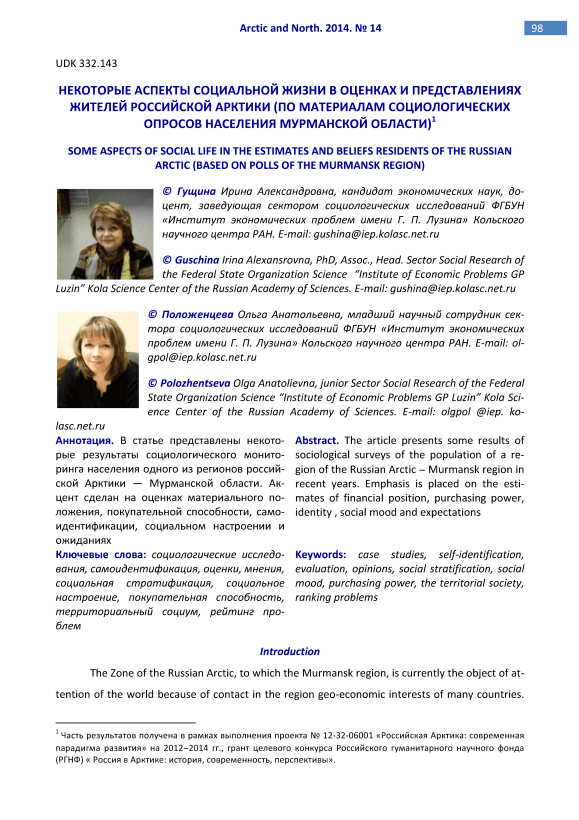 Arctic and North. 2014. № 14

98

UDK 332.143

НЕКОТОРЫЕ АСПЕКТЫ СОЦИАЛЬНОЙ ЖИЗНИ В ОЦЕНКАХ И ПРЕДСТАВЛЕНИЯХ ЖИТЕЛЕЙ РОССИЙСКОЙ АРКТИКИ (ПО МАТЕРИАЛАМ СОЦИОЛОГИЧЕСКИХ ОПРОСОВ НАСЕЛЕНИЯ МУРМАНСКОЙ ОБЛАСТИ)$^1$

SOME ASPECTS OF SOCIAL LIFE IN THE ESTIMATES AND BELIEFS RESIDENTS OF THE RUSSIAN ARCTIC (BASED ON POLLS OF THE MURMANSK REGION)

© Гущина Ирина Александровна, кандидат экономических наук, доцент, заведующая сектором социологических исследований ФГБУН «Институт экономических проблем имени Г. П. Лузина» Кольского научного центра РАН. E-mail: gushina@iep.kolasc.net.ru

© Guschina Irina Alexansrovna, PhD, Assoc., Head. Sector Social Research of the Federal State Organization Science "Institute of Economic Problems GP Luzin" Kola Science Center of the Russian Academy of Sciences. E-mail: gushina@iep.kolasc.net.ru

© Положенцева Ольга Анатольевна, младший научный сотрудник сектора социологических исследований ФГБУН «Институт экономических проблем имени Г. П. Лузина» Кольского научного центра РАН. E-mail: olgpol@iep.kolasc.net.ru

© Polozhentseva Olga Anatolievna, junior Sector Social Research of the Federal State Organization Science "Institute of Economic Problems GP Luzin" Kola Science Center of the Russian Academy of Sciences. E-mail: olgpol @iep. kolasc.net.ru

Аннотация. В статье представлены некоторые результаты социологического мониторинга населения одного из регионов российской Арктики — Мурманской области. Акцент сделан на оценках материального положения, покупательной способности, самоидентификации, социальном настроении и ожиданиях

Ключевые слова: социологические исследования, самоидентификация, оценки, мнения, социальная стратификация, социальное настроение, покупательная способность, территориальный социум, рейтинг проблем

Abstract. The article presents some results of sociological surveys of the population of a region of the Russian Arctic – Murmansk region in recent years. Emphasis is placed on the estimates of financial position, purchasing power, identity , social mood and expectations

Keywords: case studies, self-identification, evaluation, opinions, social stratification, social mood, purchasing power, the territorial society, ranking problems

Introduction

The Zone of the Russian Arctic, to which the Murmansk region, is currently the object of attention of the world because of contact in the region geo-economic interests of many countries.

$^1$ Часть результатов получена в рамках выполнения проекта № 12-32-06001 «Российская Арктика: современная парадигма развития» на 2012–2014 гг., грант целевого конкурса Российского гуманитарного научного фонда (РГНФ) « Россия в Арктике: история, современность, перспективы».